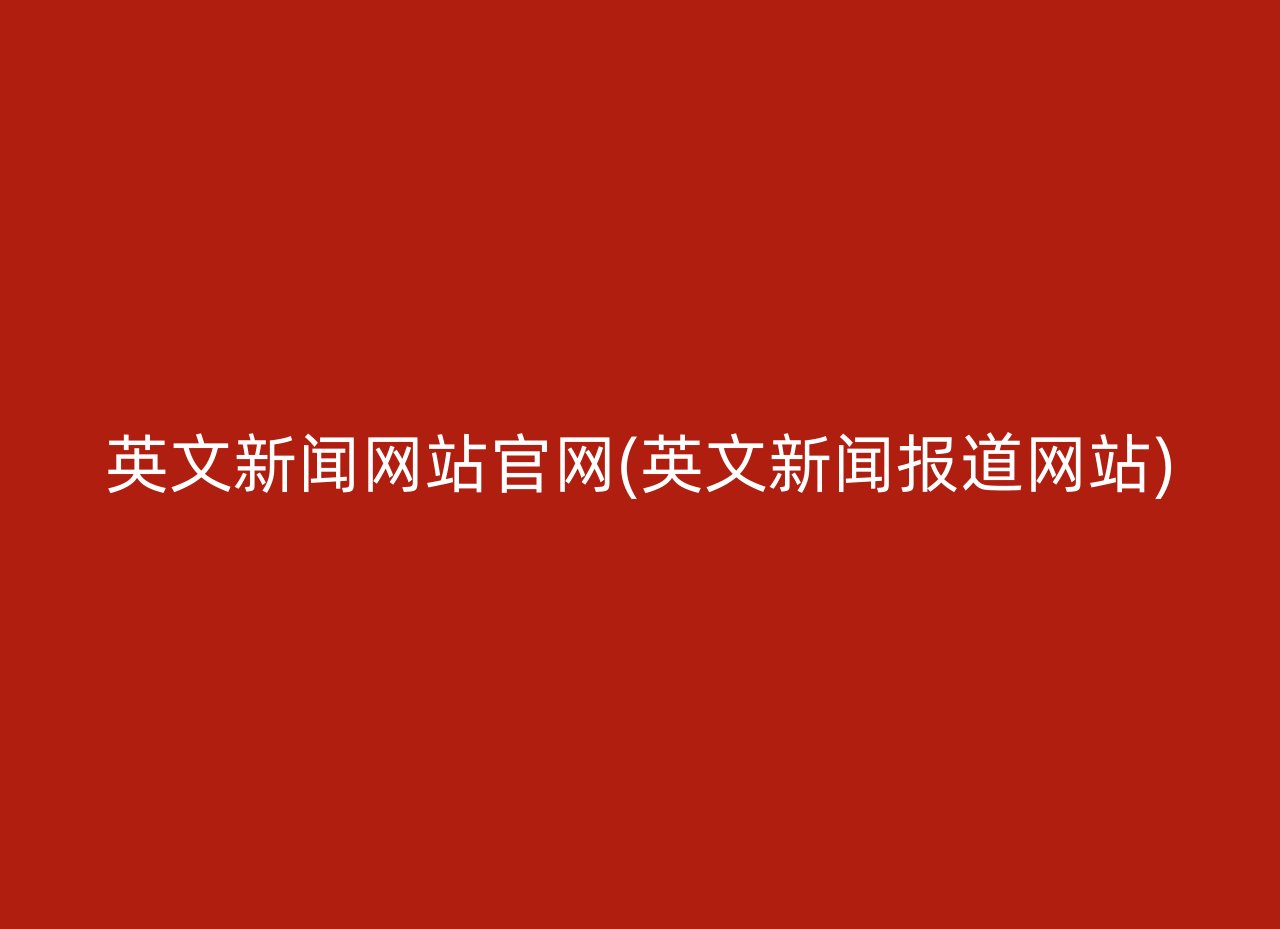 英文新闻网站官网(英文新闻报道网站)